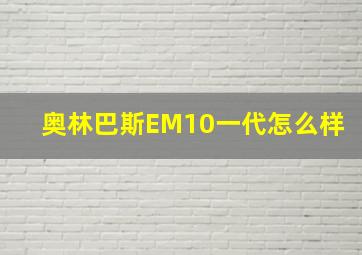 奥林巴斯EM10一代怎么样